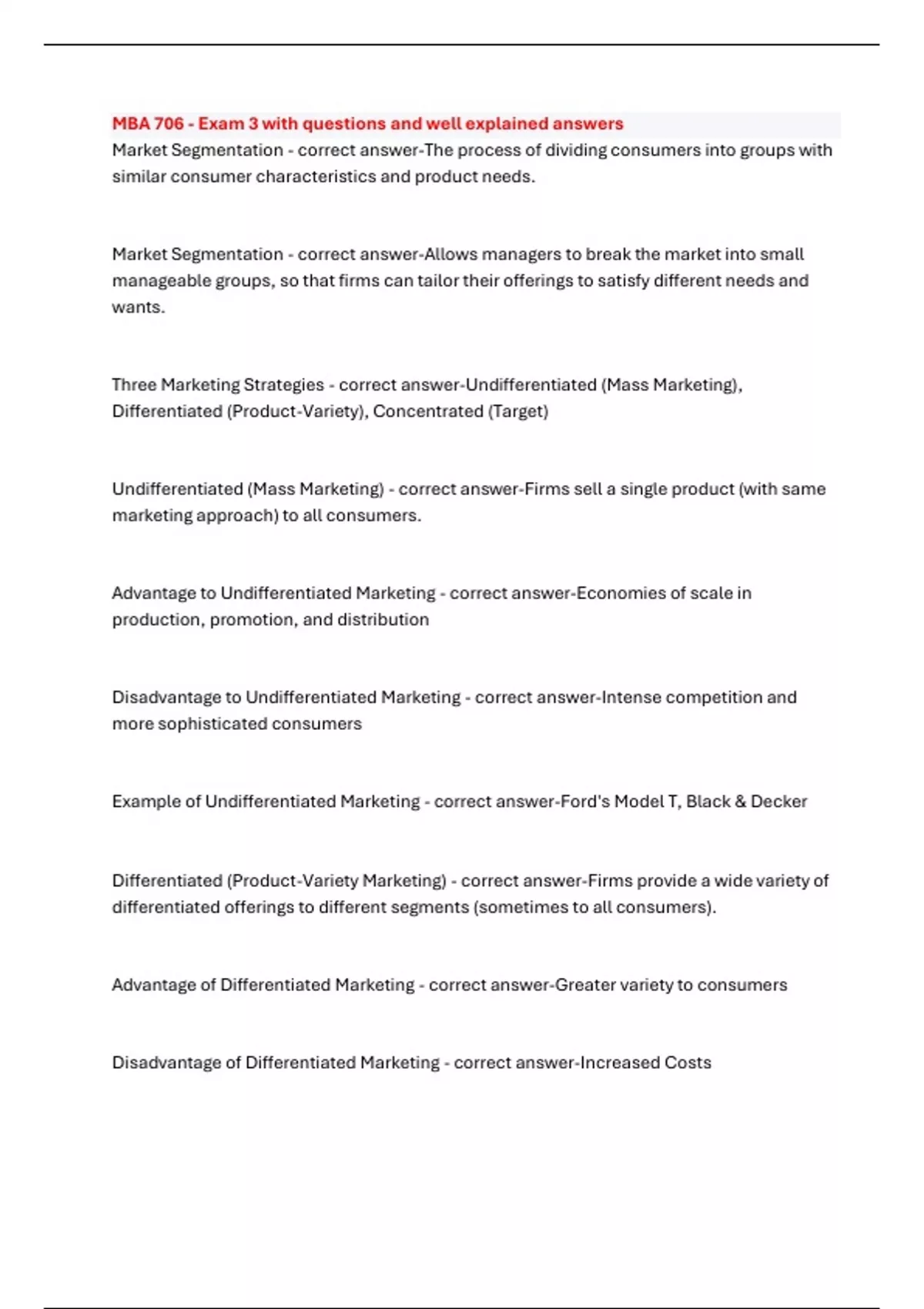 MBA 706 - Exam 3 with questions and well explained answers
Market Segmentation - correct answer-The process of dividing consumers into groups with similar consumer characteristics and product needs.

Market Segmentation - correct answer-Allows managers to break the market into small manageable groups, so that firms can tailor their offerings to satisfy different needs and wants.

Three Marketing Strategies - correct answer-Undifferentiated (Mass Marketing), Differentiated (Product-Variety), Concentrated (Target)

Undifferentiated (Mass Marketing) - correct answer-Firms sell a single product (with same marketing approach) to all consumers.

Advantage to Undifferentiated Marketing - correct answer-Economies of scale in production, promotion, and distribution

Disadvantage to Undifferentiated Marketing - correct answer-Intense competition and more sophisticated consumers

Example of Undifferentiated Marketing - correct answer-Ford's Model T, Black & Decker

Differentiated (Product-Variety Marketing) - correct answer-Firms provide a wide variety of differentiated offerings to different segments (sometimes to all consumers).

Advantage of Differentiated Marketing - correct answer-Greater variety to consumers

Disadvantage of Differentiated Marketing - correct answer-Increased Costs